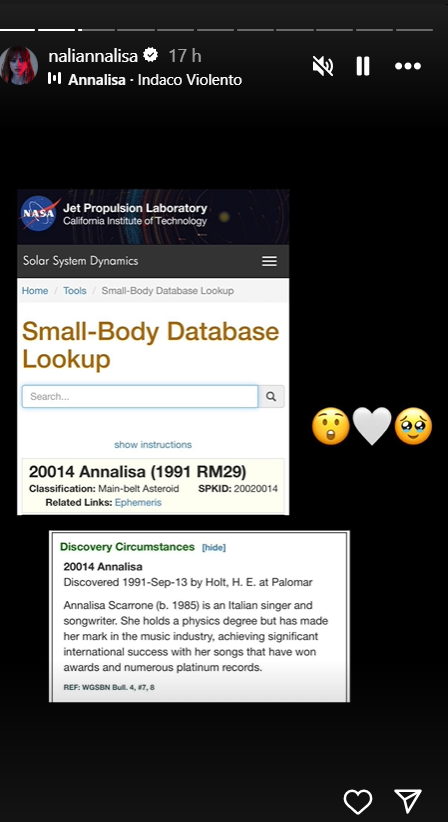 naliannalisa 17 h
Annalisa · Indaco Violento

NASA
Jet Propulsion Laboratory
California Institute of Technology

Solar System Dynamics

Home / Tools / Small-Body Database Lookup

Small-Body Database Lookup

Search...

show instructions

20014 Annalisa (1991 RM29)
Classification: Main-belt Asteroid SPKID: 20020014
Related Links: Ephemeris

😲🤍🥹

Discovery Circumstances [hide]
20014 Annalisa
Discovered 1991-Sep-13 by Holt, H. E. at Palomar

Annalisa Scarrone (b. 1985) is an Italian singer and songwriter. She holds a physics degree but has made her mark in the music industry, achieving significant international success with her songs that have won awards and numerous platinum records.

REF: WGSBN Bull. 4, #7, 8